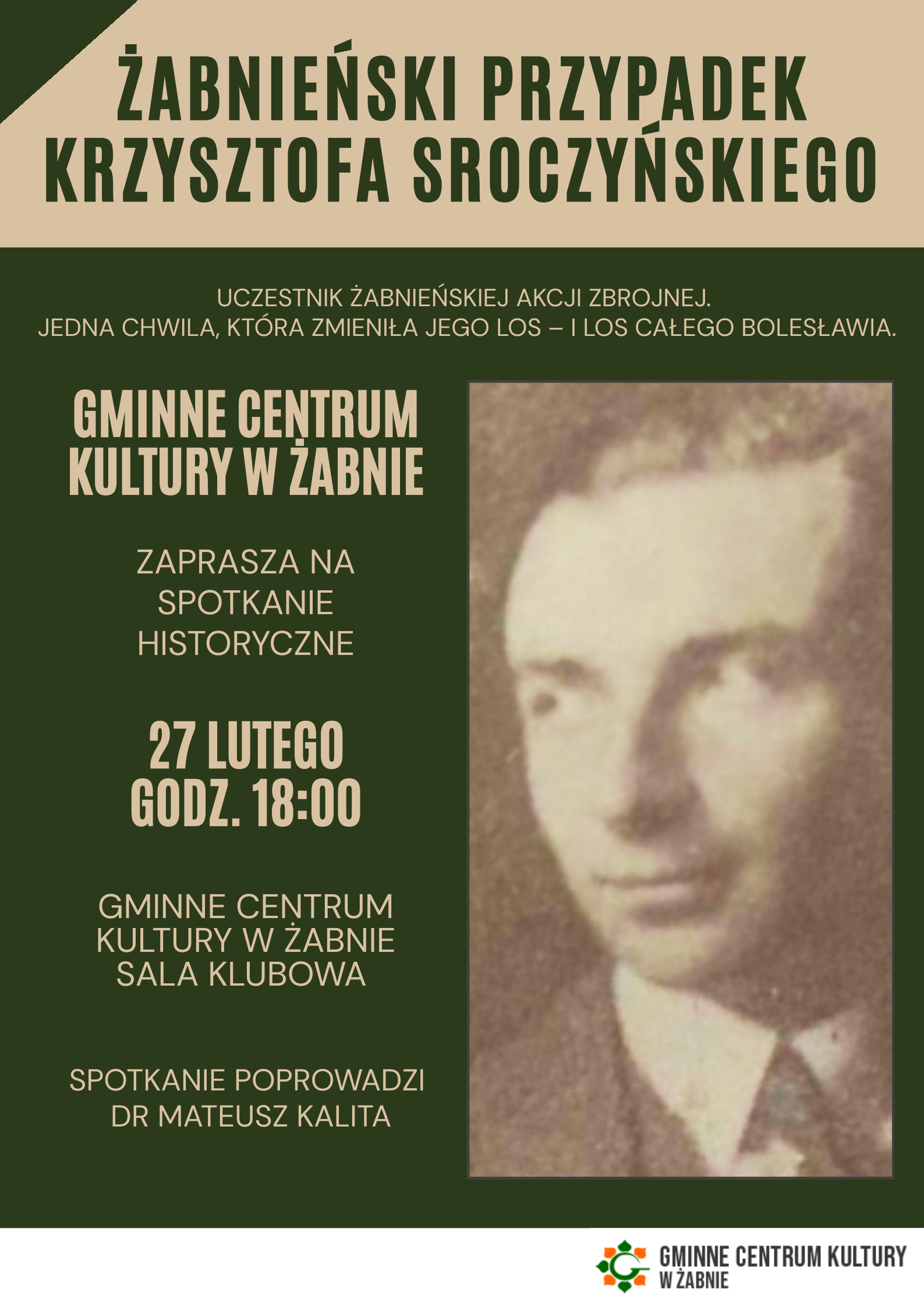 ŻABNIEŃSKI PRZYPADEK KRZYSZTOFA SROCZYŃSKIEGO

UCZESTNIK ŻABNIEŃSKIEJ AKCJI ZBROJNEJ.
JEDNA CHWILA, KTÓRA ZMIENIŁA JEGO LOS – I LOS CAŁEGO BOLESŁAWIA.

GMINNE CENTRUM KULTURY W ŻABNIE

ZAPRASZA NA SPOTKANIE HISTORYCZNE

27 LUTEGO
GODZ. 18:00

GMINNE CENTRUM KULTURY W ŻABNIE
SALA KLUBOWA

SPOTKANIE POPROWADZI
DR MATEUSZ KALITA

GMINNE CENTRUM KULTURY
W ŻABNIE